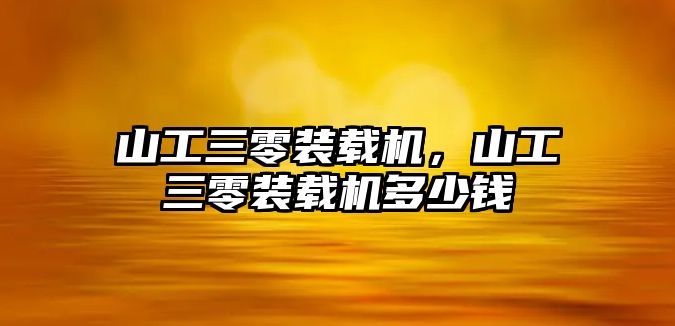 山工三零装载机，山工三零装载机多少钱